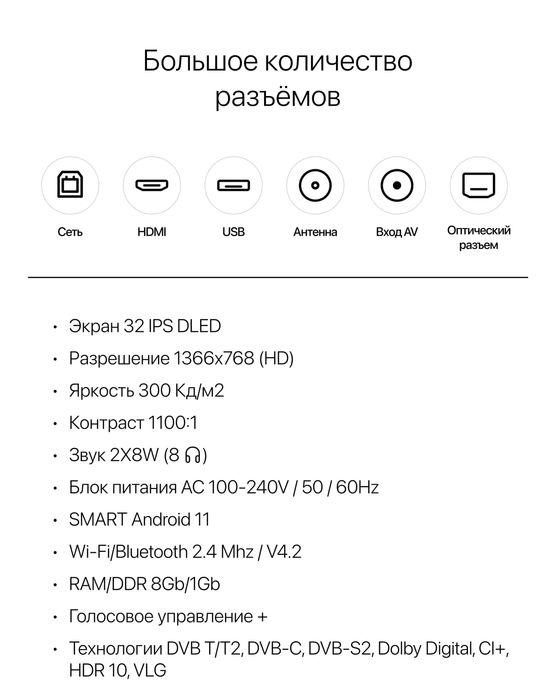 Большое количество разъёмов

Сеть

HDMI

USB

Антенна

Вход AV

Оптический разъем

• Экран 32 IPS DLED
• Разрешение 1366x768 (HD)
• Яркость 300 Кд/м2
• Контраст 1100:1
• Звук 2X8W (8 Ω)
• Блок питания AC 100-240V / 50 / 60Hz
• SMART Android 11
• Wi-Fi/Bluetooth 2.4 Mhz / V4.2
• RAM/DDR 8Gb/1Gb
• Голосовое управление +
• Технологии DVB T/T2, DVB-C, DVB-S2, Dolby Digital, CI+, HDR 10, VLG